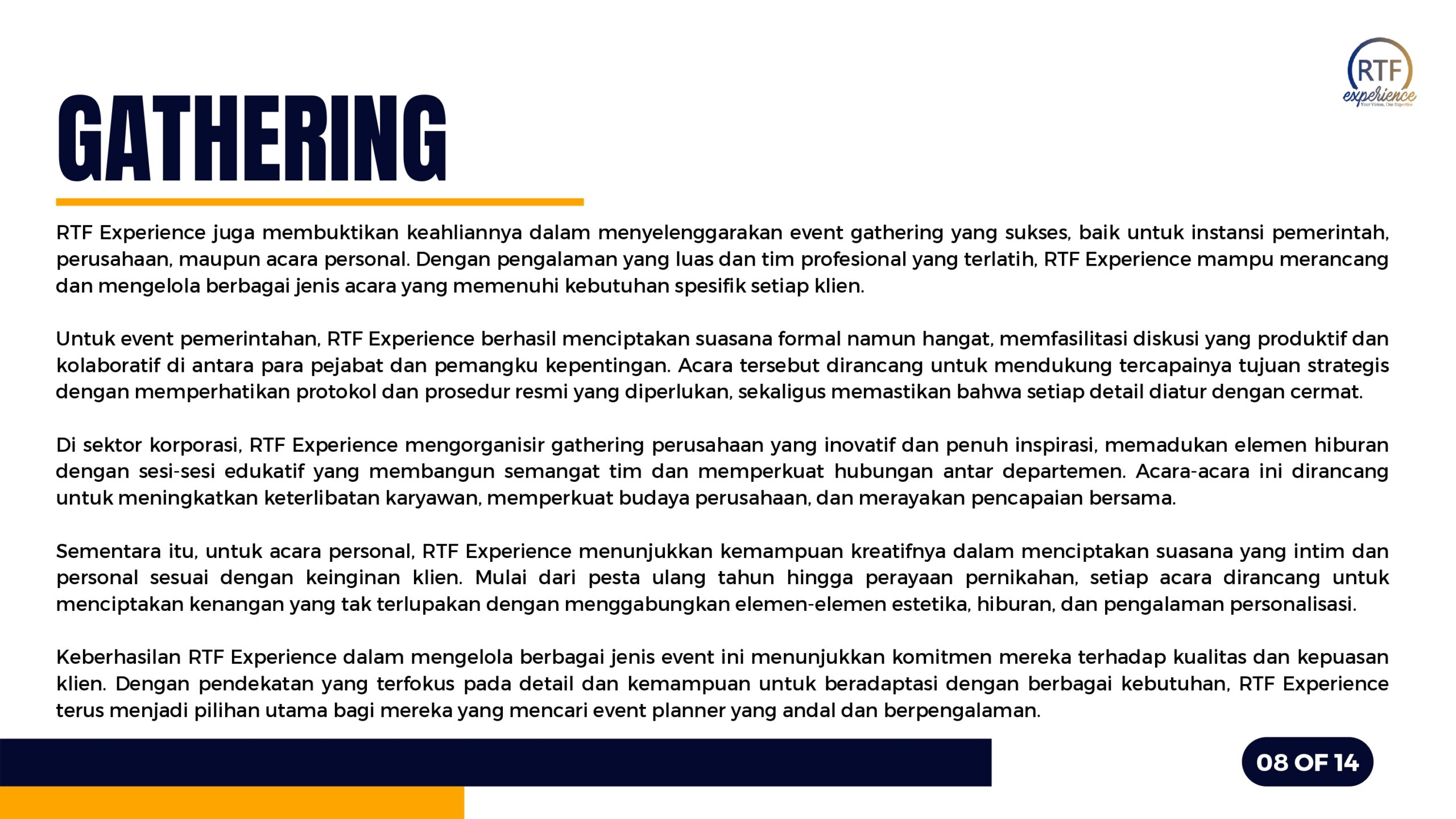 RTF
experience
Your Vision, Our Expertise

GATHERING

RTF Experience juga membuktikan keahliannya dalam menyelenggarakan event gathering yang sukses, baik untuk instansi pemerintah, perusahaan, maupun acara personal. Dengan pengalaman yang luas dan tim profesional yang terlatih, RTF Experience mampu merancang dan mengelola berbagai jenis acara yang memenuhi kebutuhan spesifik setiap klien.

Untuk event pemerintahan, RTF Experience berhasil menciptakan suasana formal namun hangat, memfasilitasi diskusi yang produktif dan kolaboratif di antara para pejabat dan pemangku kepentingan. Acara tersebut dirancang untuk mendukung tercapainya tujuan strategis dengan memperhatikan protokol dan prosedur resmi yang diperlukan, sekaligus memastikan bahwa setiap detail diatur dengan cermat.

Di sektor korporasi, RTF Experience mengorganisir gathering perusahaan yang inovatif dan penuh inspirasi, memadukan elemen hiburan dengan sesi-sesi edukatif yang membangun semangat tim dan memperkuat hubungan antar departemen. Acara-acara ini dirancang untuk meningkatkan keterlibatan karyawan, memperkuat budaya perusahaan, dan merayakan pencapaian bersama.

Sementara itu, untuk acara personal, RTF Experience menunjukkan kemampuan kreatifnya dalam menciptakan suasana yang intim dan personal sesuai dengan keinginan klien. Mulai dari pesta ulang tahun hingga perayaan pernikahan, setiap acara dirancang untuk menciptakan kenangan yang tak terlupakan dengan menggabungkan elemen-elemen estetika, hiburan, dan pengalaman personalisasi.

Keberhasilan RTF Experience dalam mengelola berbagai jenis event ini menunjukkan komitmen mereka terhadap kualitas dan kepuasan klien. Dengan pendekatan yang terfokus pada detail dan kemampuan untuk beradaptasi dengan berbagai kebutuhan, RTF Experience terus menjadi pilihan utama bagi mereka yang mencari event planner yang andal dan berpengalaman.

08 OF 14